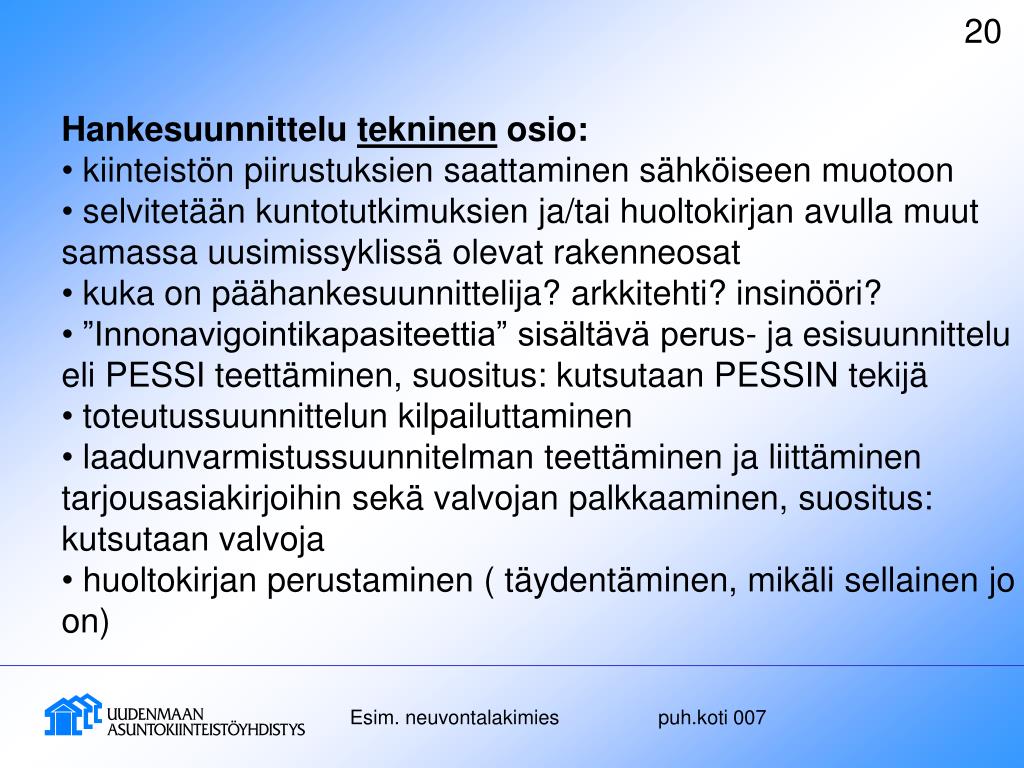 20

Hankesuunnittelu tekninen osio:
• kiinteistön piirustuksien saattaminen sähköiseen muotoon
• selvitetään kuntotutkimuksien ja/tai huoltokirjan avulla muut samassa uusimissyklissä olevat rakenneosat
• kuka on päähankesuunnittelija? arkkitehti? insinööri?
• ”Innonavigointikapasiteettia” sisältävä perus- ja esisuunnittelu eli PESSI teettäminen, suositus: kutsutaan PESSIN tekijä
• toteutussuunnittelun kilpailuttaminen
• laadunvarmistussuunnitelman teettäminen ja liittäminen tarjousasiakirjoihin sekä valvojan palkkaaminen, suositus: kutsutaan valvoja
• huoltokirjan perustaminen ( täydentäminen, mikäli sellainen jo on)

UUDENMAAN ASUNTOKIINTEISTÖYHDISTYS

Esim. neuvontalakimies

puh.koti 007